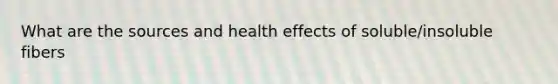 What are the sources and health effects of soluble/insoluble fibers